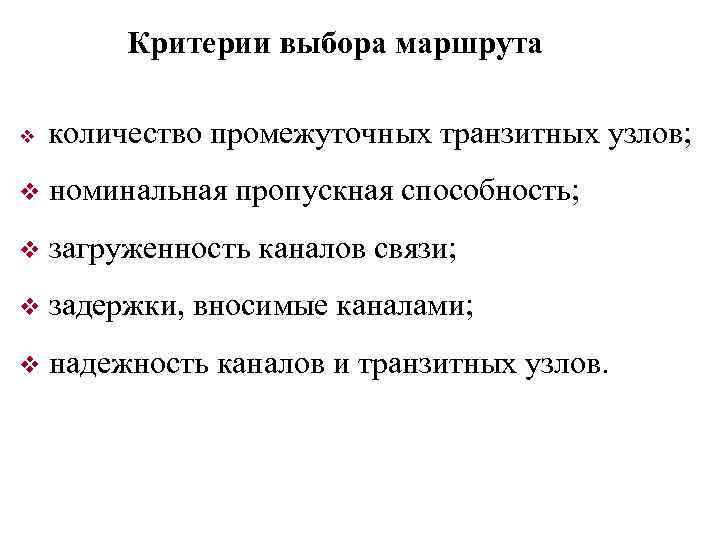 Критерии выбора маршрута

❖ количество промежуточных транзитных узлов;

❖ номинальная пропускная способность;

❖ загруженность каналов связи;

❖ задержки, вносимые каналами;

❖ надежность каналов и транзитных узлов.